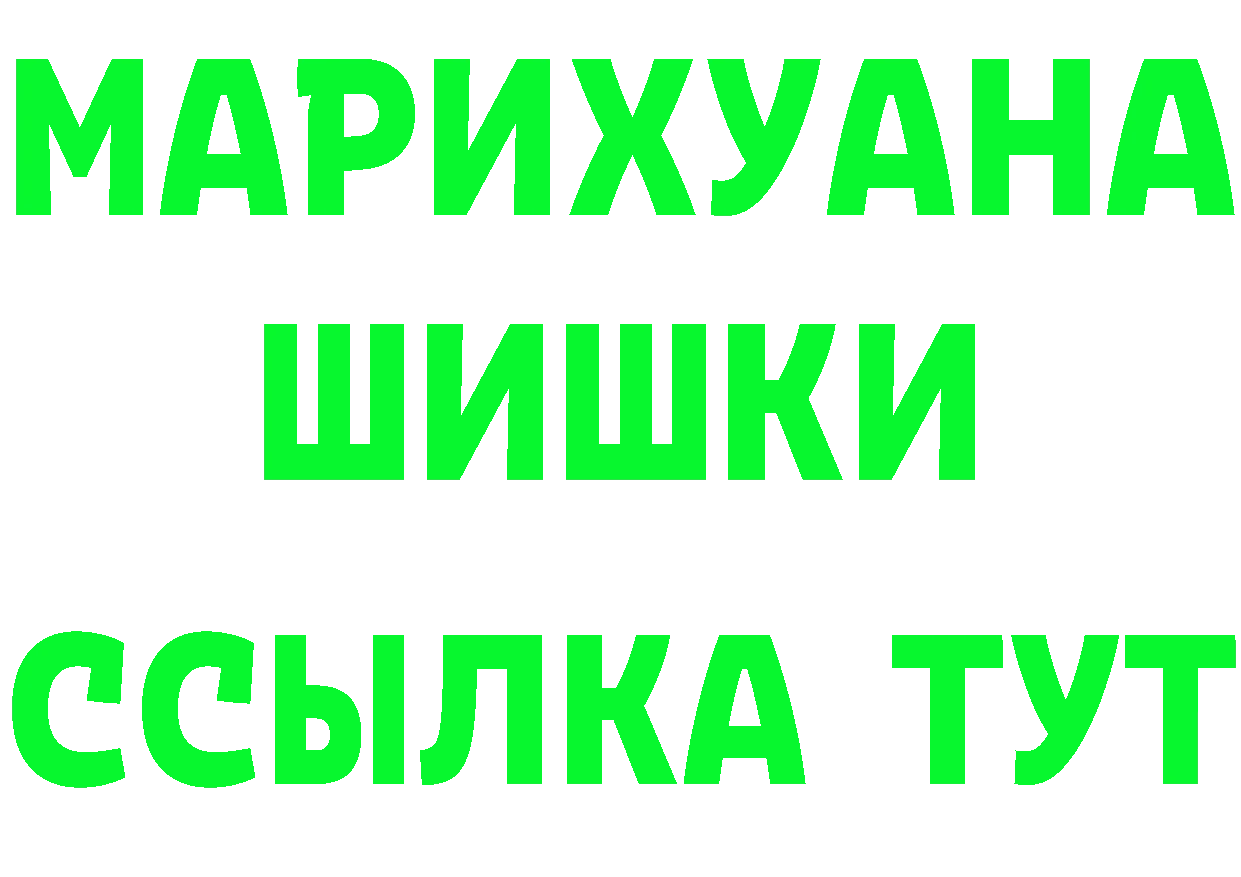 МАРИХУАНА
ШИШКИ
ССЫЛКА ТУТ